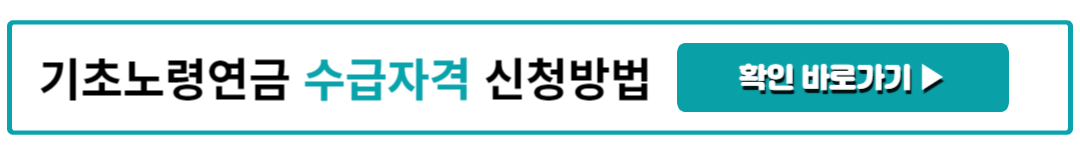 기초노령연금 수급자격 신청방법

확인 바로가기 ▶